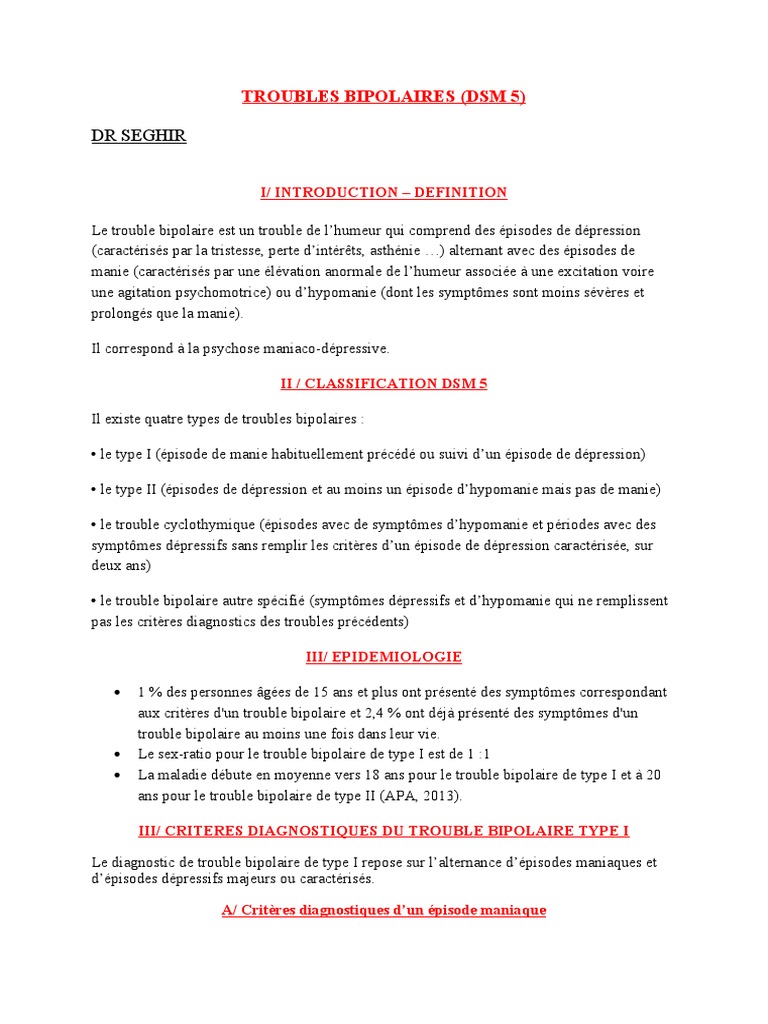 TROUBLES BIPOLAIRES (DSM 5)

DR SEGHIR

I/ INTRODUCTION – DEFINITION

Le trouble bipolaire est un trouble de l'humeur qui comprend des épisodes de dépression (caractérisés par la tristesse, perte d'intérêts, asthénie …) alternant avec des épisodes de manie (caractérisés par une élévation anormale de l'humeur associée à une excitation voire une agitation psychomotrice) ou d'hypomanie (dont les symptômes sont moins sévères et prolongés que la manie).

Il correspond à la psychose maniaco-dépressive.

II / CLASSIFICATION DSM 5

Il existe quatre types de troubles bipolaires :

• le type I (épisode de manie habituellement précédé ou suivi d'un épisode de dépression)

• le type II (épisodes de dépression et au moins un épisode d'hypomanie mais pas de manie)

• le trouble cyclothymique (épisodes avec de symptômes d'hypomanie et périodes avec des symptômes dépressifs sans remplir les critères d'un épisode de dépression caractérisée, sur deux ans)

• le trouble bipolaire autre spécifié (symptômes dépressifs et d'hypomanie qui ne remplissent pas les critères diagnostics des troubles précédents)

III/ EPIDEMIOLOGIE

• 1 % des personnes âgées de 15 ans et plus ont présenté des symptômes correspondant aux critères d'un trouble bipolaire et 2,4 % ont déjà présenté des symptômes d'un trouble bipolaire au moins une fois dans leur vie.
• Le sex-ratio pour le trouble bipolaire de type I est de 1 :1
• La maladie débute en moyenne vers 18 ans pour le trouble bipolaire de type I et à 20 ans pour le trouble bipolaire de type II (APA, 2013).

III/ CRITERES DIAGNOSTIQUES DU TROUBLE BIPOLAIRE TYPE I

Le diagnostic de trouble bipolaire de type I repose sur l'alternance d'épisodes maniaques et d'épisodes dépressifs majeurs ou caractérisés.

A/ Critères diagnostiques d'un épisode maniaque